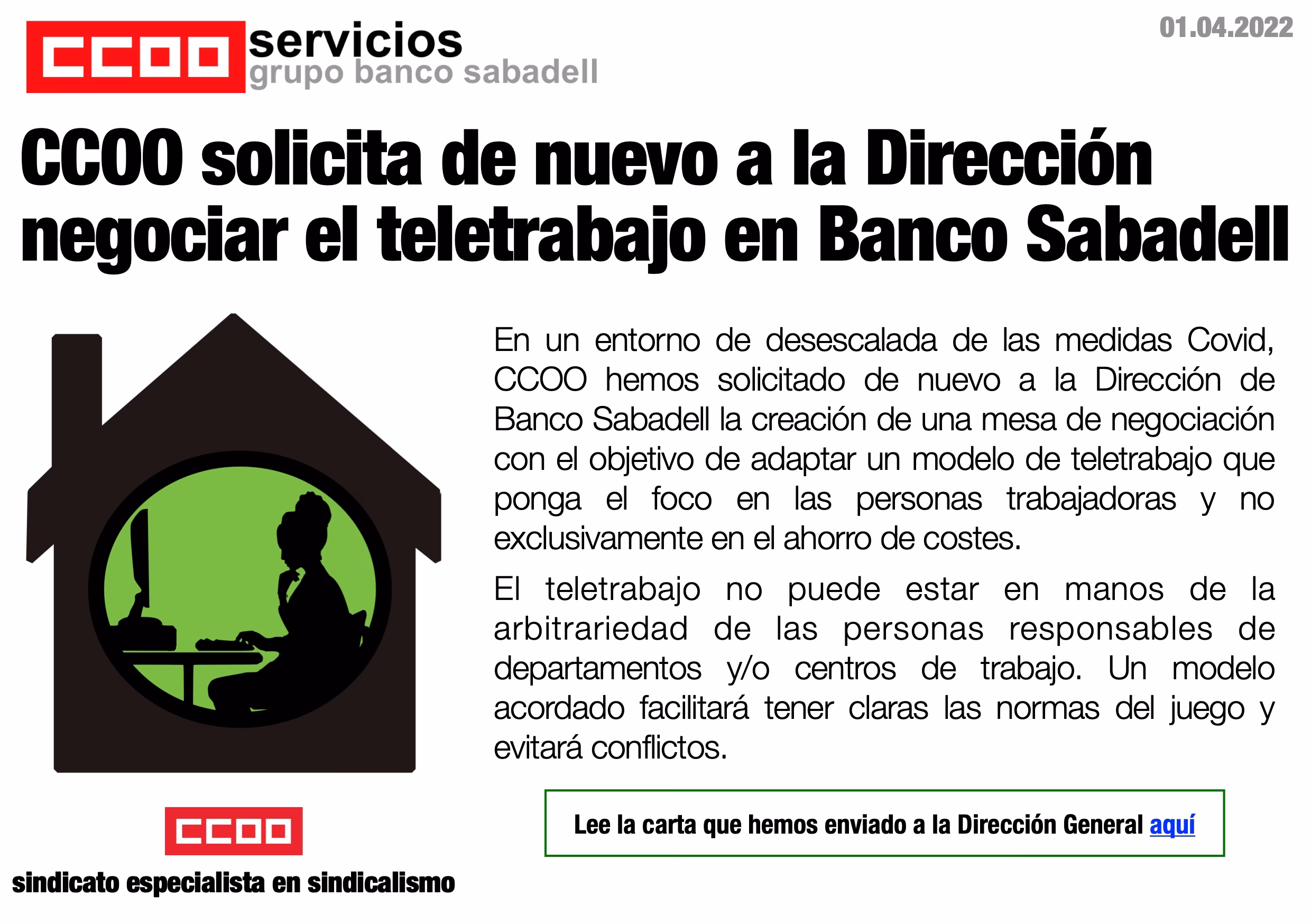 CCOO servicios
grupo banco sabadell

01.04.2022

CCOO solicita de nuevo a la Dirección negociar el teletrabajo en Banco Sabadell

En un entorno de desescalada de las medidas Covid, CCOO hemos solicitado de nuevo a la Dirección de Banco Sabadell la creación de una mesa de negociación con el objetivo de adaptar un modelo de teletrabajo que ponga el foco en las personas trabajadoras y no exclusivamente en el ahorro de costes.

El teletrabajo no puede estar en manos de la arbitrariedad de las personas responsables de departamentos y/o centros de trabajo. Un modelo acordado facilitará tener claras las normas del juego y evitará conflictos.

Lee la carta que hemos enviado a la Dirección General aquí

CCOO
sindicato especialista en sindicalismo